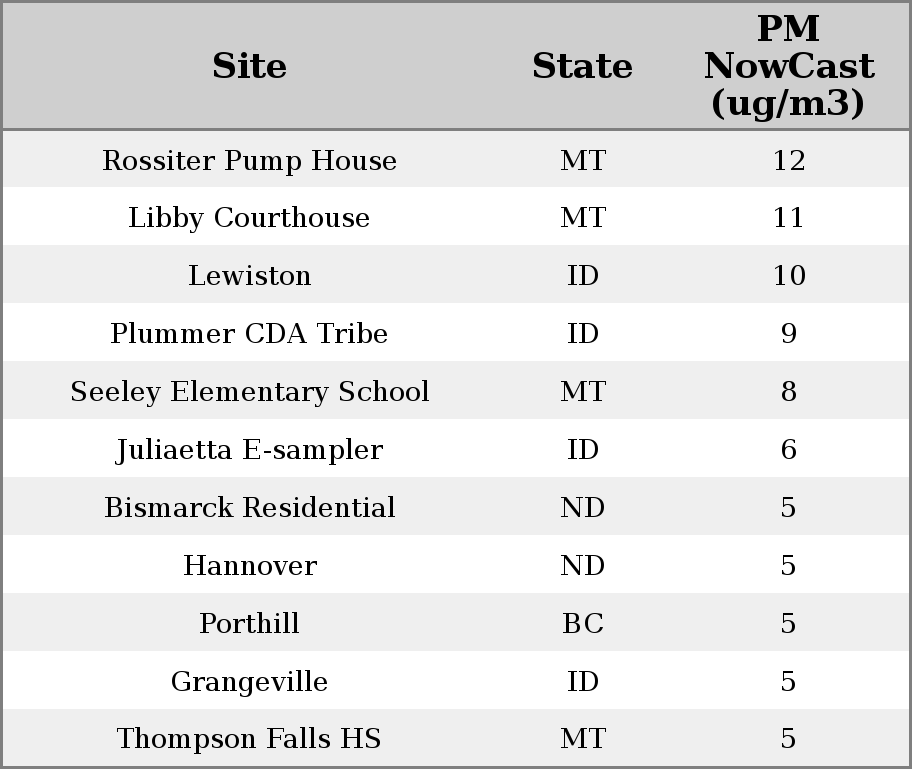 | Site | State | PM NowCast (ug/m3) |
|---|---|---|
| Rossiter Pump House | MT | 12 |
| Libby Courthouse | MT | 11 |
| Lewiston | ID | 10 |
| Plummer CDA Tribe | ID | 9 |
| Seeley Elementary School | MT | 8 |
| Juliaetta E-sampler | ID | 6 |
| Bismarck Residential | ND | 5 |
| Hannover | ND | 5 |
| Porthill | BC | 5 |
| Grangeville | ID | 5 |
| Thompson Falls HS | MT | 5 |